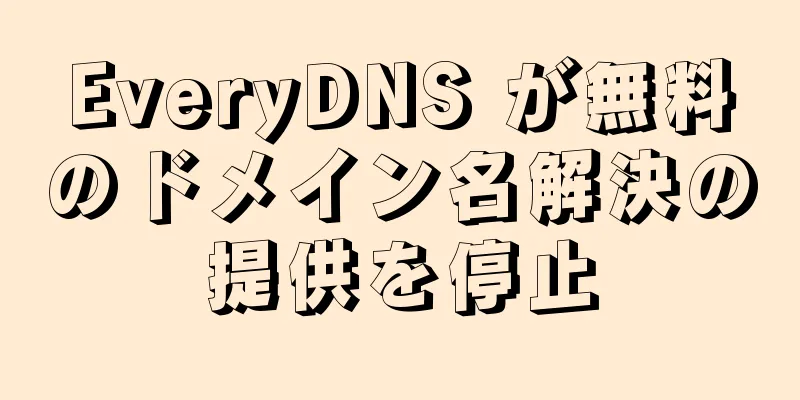 EveryDNS が無料のドメイン名解決の提供を停止